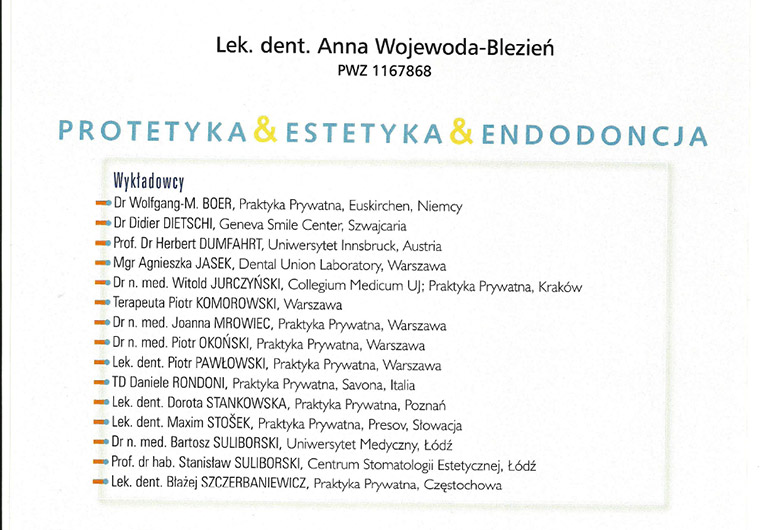 Lek. dent. Anna Wojewoda-Blezień
PWZ 1167868

PROTETYKA & ESTETYKA & ENDODONCJA

Wykładowcy
Dr Wolfgang-M. BOER, Praktyka Prywatna, Euskirchen, Niemcy
Dr Didier DIETSCHI, Geneva Smile Center, Szwajcaria
Prof. Dr Herbert DUMFAHRT, Uniwersytet Innsbruck, Austria
Mgr Agnieszka JASEK, Dental Union Laboratory, Warszawa
Dr n. med. Witold JURCZYŃSKI, Collegium Medicum UJ; Praktyka Prywatna, Kraków
Terapeuta Piotr KOMOROWSKI, Warszawa
Dr n. med. Joanna MROWIEC, Praktyka Prywatna, Warszawa
Dr n. med. Piotr OKOŃSKI, Praktyka Prywatna, Warszawa
Lek. dent. Piotr PAWŁOWSKI, Praktyka Prywatna, Warszawa
TD Daniele RONDONI, Praktyka Prywatna, Savona, Italia
Lek. dent. Dorota STANKOWSKA, Praktyka Prywatna, Poznań
Lek. dent. Maxim STOŠEK, Praktyka Prywatna, Presov, Słowacja
Dr n. med. Bartosz SULIBORSKI, Uniwersytet Medyczny, Łódź
Prof. dr hab. Stanisław SULIBORSKI, Centrum Stomatologii Estetycznej, Łódź
Lek. dent. Błażej SZCZERBANIEWICZ, Praktyka Prywatna, Częstochowa